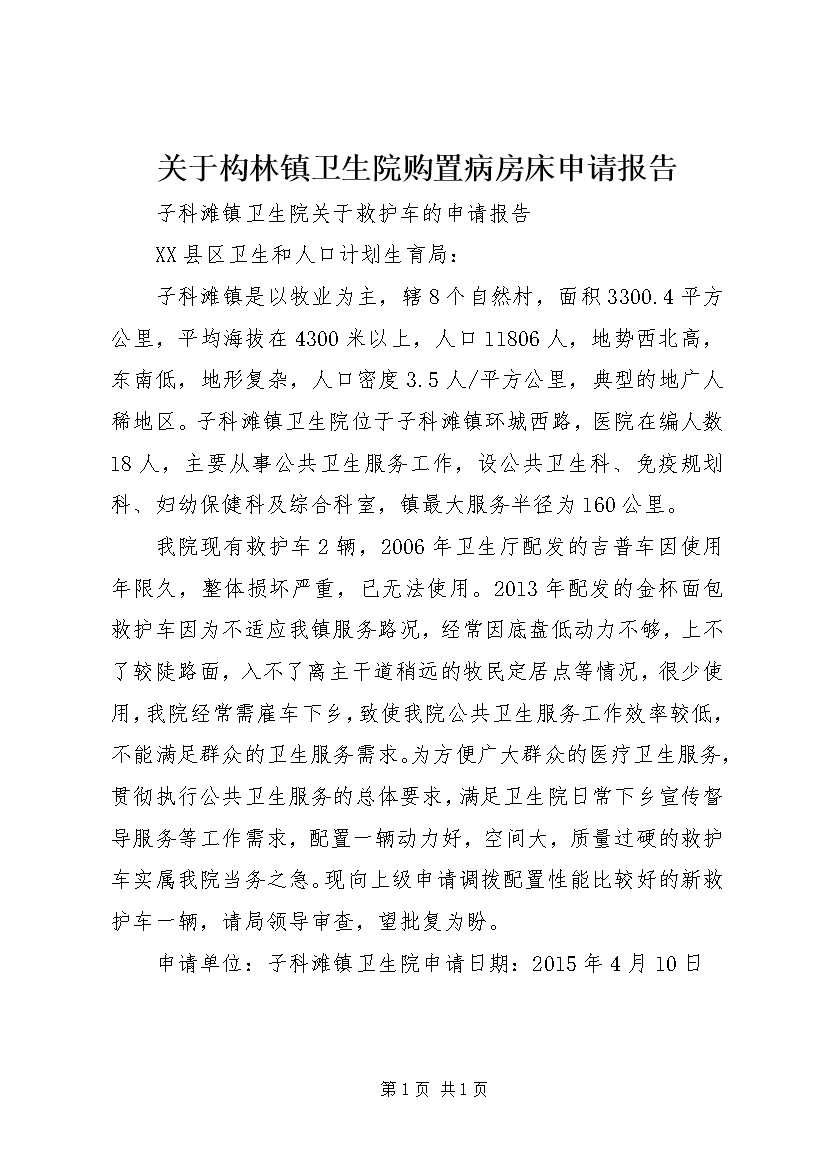 关于构林镇卫生院购置病房床申请报告

子科滩镇卫生院关于救护车的申请报告

XX县区卫生和人口计划生育局：

子科滩镇是以牧业为主，辖8个自然村，面积3300.4平方公里，平均海拔在4300米以上，人口11806人，地势西北高，东南低，地形复杂，人口密度3.5人/平方公里，典型的地广人稀地区。子科滩镇卫生院位于子科滩镇环城西路，医院在编人数18人，主要从事公共卫生服务工作，设公共卫生科、免疫规划科、妇幼保健科及综合科室，镇最大服务半径为160公里。

我院现有救护车2辆，2006年卫生厅配发的吉普车因使用年限久，整体损坏严重，已无法使用。2013年配发的金杯面包救护车因为不适应我镇服务路况，经常因底盘低动力不够，上不了较陡路面，入不了离主干道稍远的牧民定居点等情况，很少使用，我院经常需雇车下乡，致使我院公共卫生服务工作效率较低，不能满足群众的卫生服务需求。为方便广大群众的医疗卫生服务，贯彻执行公共卫生服务的总体要求，满足卫生院日常下乡宣传督导服务等工作需求，配置一辆动力好，空间大，质量过硬的救护车实属我院当务之急。现向上级申请调拨配置性能比较好的新救护车一辆，请局领导审查，望批复为盼。

申请单位：子科滩镇卫生院申请日期：2015年4月10日

第1页 共1页